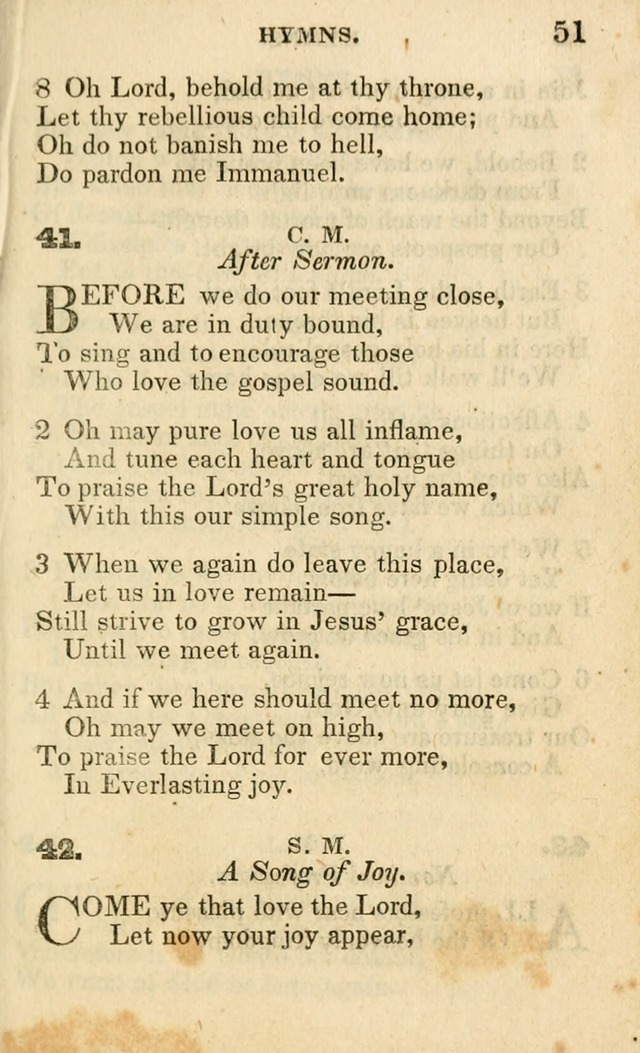 HYMNS. 51

8 Oh Lord, behold me at thy throne,
Let thy rebellious child come home;
Oh do not banish me to hell,
Do pardon me Immanuel.

41. C. M.
After Sermon.

BEFORE we do our meeting close,
We are in duty bound,
To sing and to encourage those
Who love the gospel sound.

2 Oh may pure love us all inflame,
And tune each heart and tongue
To praise the Lord's great holy name,
With this our simple song.

3 When we again do leave this place,
Let us in love remain—
Still strive to grow in Jesus' grace,
Until we meet again.

4 And if we here should meet no more,
Oh may we meet on high,
To praise the Lord for ever more,
In Everlasting joy.

42. S. M.
A Song of Joy.

COME ye that love the Lord,
Let now your joy appear,